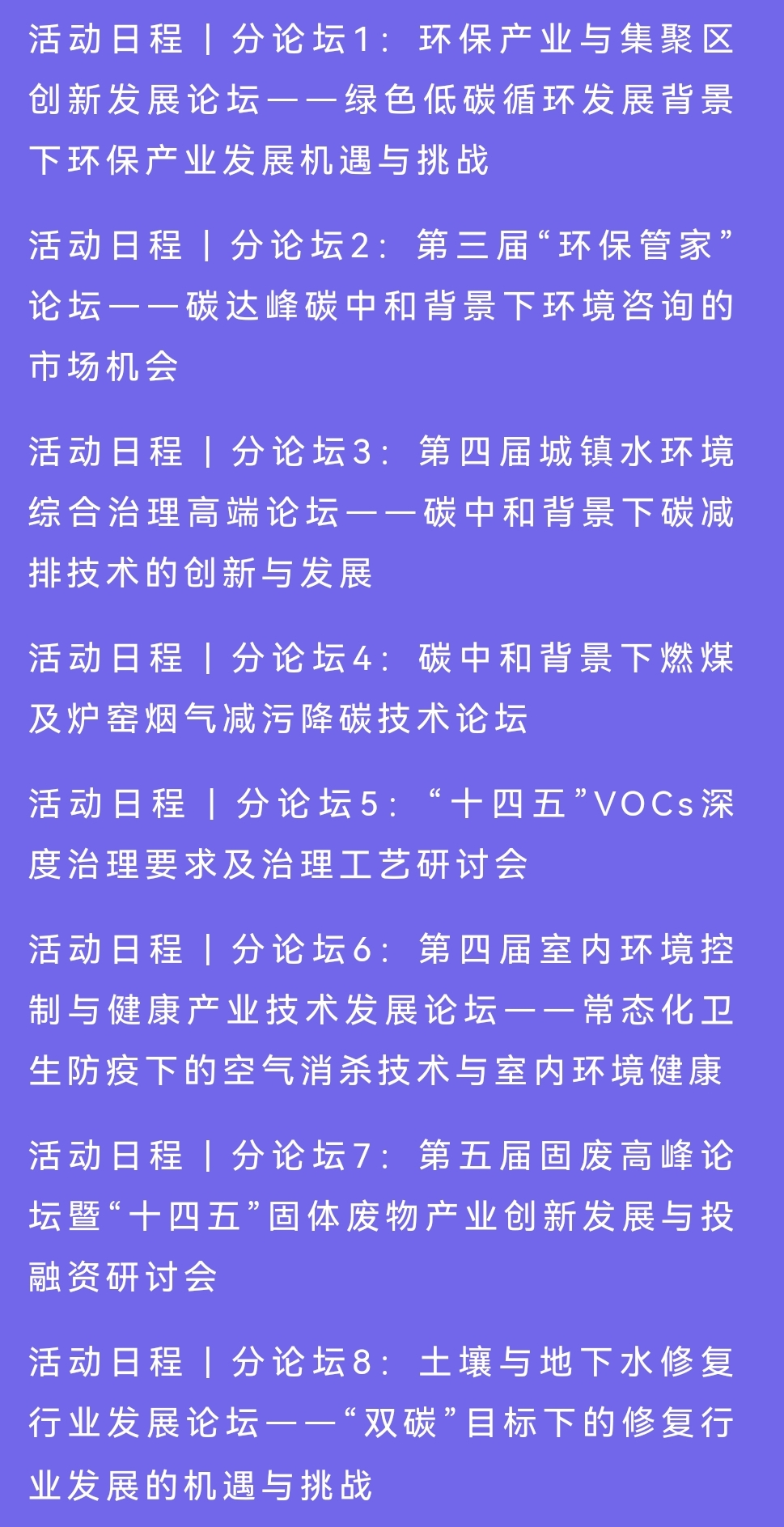 活动日程 | 分论坛1：环保产业与集聚区创新发展论坛——绿色低碳循环发展背景下环保产业发展机遇与挑战

活动日程 | 分论坛2：第三届“环保管家”论坛——碳达峰碳中和背景下环境咨询的市场机会

活动日程 | 分论坛3：第四届城镇水环境综合治理高端论坛——碳中和背景下碳减排技术的创新与发展

活动日程 | 分论坛4：碳中和背景下燃煤及炉窑烟气减污降碳技术论坛

活动日程 | 分论坛5：“十四五”VOCs深度治理要求及治理工艺研讨会

活动日程 | 分论坛6：第四届室内环境控制与健康产业技术发展论坛——常态化卫生防疫下的空气消杀技术与室内环境健康

活动日程 | 分论坛7：第五届固废高峰论坛暨“十四五”固体废物产业创新发展与投融资研讨会

活动日程 | 分论坛8：土壤与地下水修复行业发展论坛——“双碳”目标下的修复行业发展的机遇与挑战